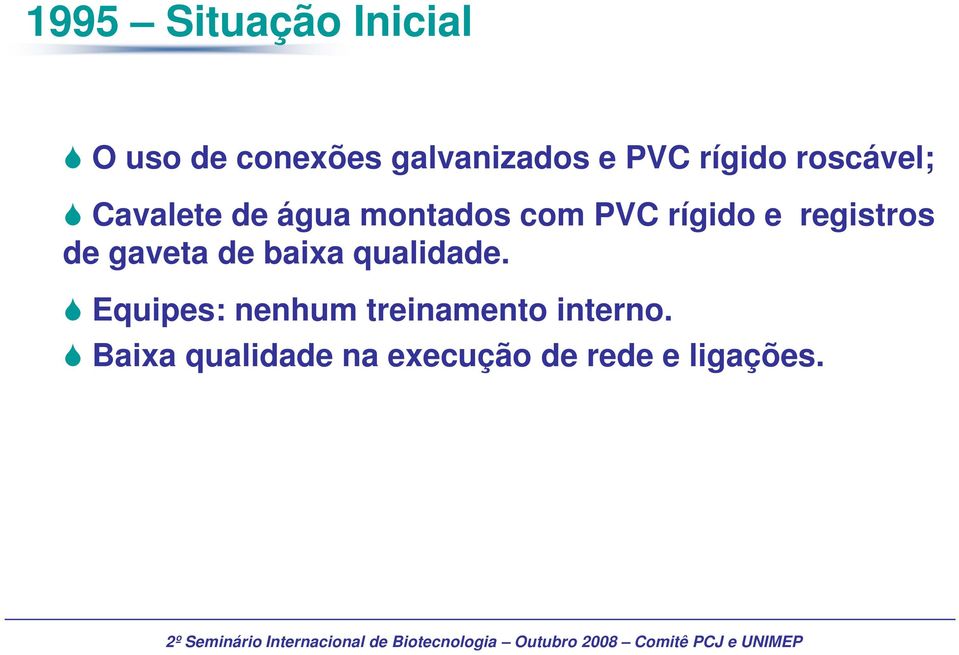 1995 – Situação Inicial

O uso de conexões galvanizados e PVC rígido roscável;

Cavalete de água montados com PVC rígido e registros de gaveta de baixa qualidade.

Equipes: nenhum treinamento interno.

Baixa qualidade na execução de rede e ligações.

2º Seminário Internacional de Biotecnologia – Outubro 2008 – Comitê PCJ e UNIMEP